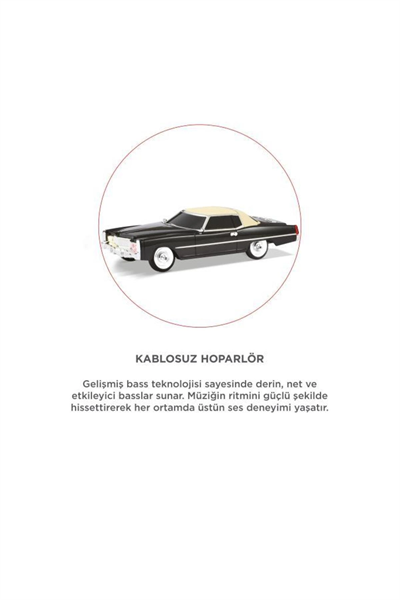 KABLOSUZ HOPARLÖR

Gelişmiş bass teknolojisi sayesinde derin, net ve etkileyici basslar sunar. Müziğin ritmini güçlü şekilde hissettirerek her ortamda üstün ses deneyimi yaşatır.